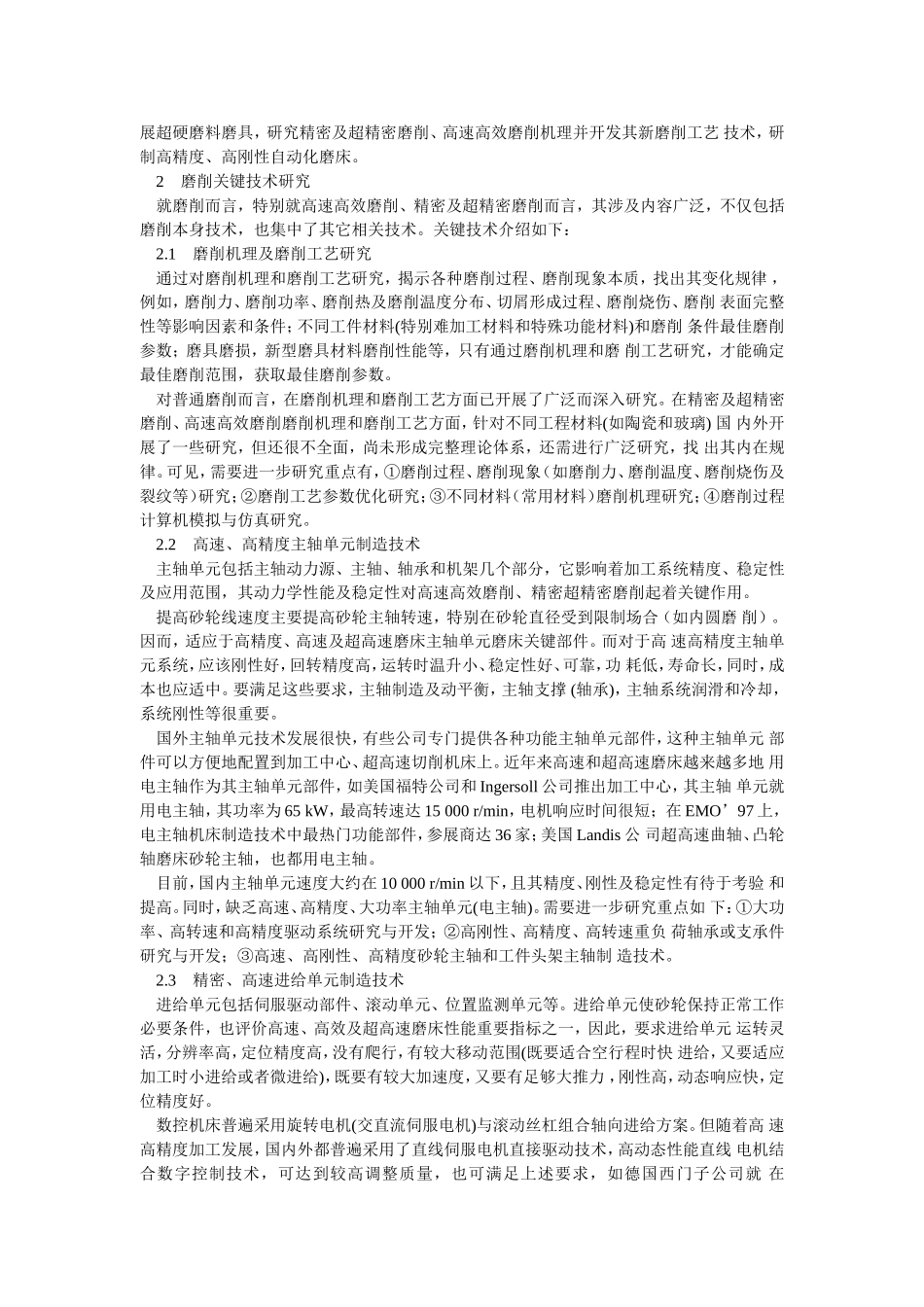 展超硬磨料磨具，研究精密及超精密磨削、高速高效磨削机理并开发其新磨削工艺 技术，研制高精度、高刚性自动化磨床。

2　磨削关键技术研究

就磨削而言，特别就高速高效磨削、精密及超精密磨削而言，其涉及内容广泛，不仅包括磨削本身技术，也集中了其它相关技术。关键技术介绍如下：

2.1　磨削机理及磨削工艺研究

通过对磨削机理和磨削工艺研究，揭示各种磨削过程、磨削现象本质，找出其变化规律，例如，磨削力、磨削功率、磨削热及磨削温度分布、切屑形成过程、磨削烧伤、磨削 表面完整性等影响因素和条件；不同工件材料(特别难加工材料和特殊功能材料)和磨削 条件最佳磨削参数；磨具磨损，新型磨具材料磨削性能等，只有通过磨削机理和磨 削工艺研究，才能确定最佳磨削范围，获取最佳磨削参数。

对普通磨削而言，在磨削机理和磨削工艺方面已开展了广泛而深入研究。在精密及超精密磨削、高速高效磨削磨削机理和磨削工艺方面，针对不同工程材料(如陶瓷和玻璃) 国 内外开展了一些研究，但还很不全面，尚未形成完整理论体系，还需进行广泛研究，找 出其内在规律。可见，需要进一步研究重点有，①磨削过程、磨削现象（如磨削力、磨削温度、磨削烧伤及裂纹等）研究；②磨削工艺参数优化研究；③不同材料（常用材料）磨削机理研究；④磨削过程计算机模拟与仿真研究。

2.2　高速、高精度主轴单元制造技术

主轴单元包括主轴动力源、主轴、轴承和机架几个部分，它影响着加工系统精度、稳定性及应用范围，其动力学性能及稳定性对高速高效磨削、精密超精密磨削起着关键作用。

提高砂轮线速度主要提高砂轮主轴转速，特别在砂轮直径受到限制场合（如内圆磨 削）。因而，适应于高精度、高速及超高速磨床主轴单元磨床关键部件。而对于高 速高精度主轴单元系统，应该刚性好，回转精度高，运转时温升小、稳定性好、可靠，功 耗低，寿命长，同时，成本也应适中。要满足这些要求，主轴制造及动平衡，主轴支撑 (轴承)，主轴系统润滑和冷却，系统刚性等很重要。

国外主轴单元技术发展很快，有些公司专门提供各种功能主轴单元部件，这种主轴单元 部件可以方便地配置到加工中心、超高速切削机床上。近年来高速和超高速磨床越来越多地 用电主轴作为其主轴单元部件，如美国福特公司和 Ingersoll 公司推出加工中心，其主轴 单元就用电主轴，其功率为 65 kW，最高转速达 15 000 r/min，电机响应时间很短；在 EMO’97 上，电主轴机床制造技术中最热门功能部件，参展商达 36 家；美国 Landis 公 司超高速曲轴、凸轮轴磨床砂轮主轴，也都用电主轴。

目前，国内主轴单元速度大约在 10 000 r/min 以下，且其精度、刚性及稳定性有待于考验 和提高。同时，缺乏高速、高精度、大功率主轴单元(电主轴)。需要进一步研究重点如 下：①大功率、高转速和高精度驱动系统研究与开发；②高刚性、高精度、高转速重负 荷轴承或支承件研究与开发；③高速、高刚性、高精度砂轮主轴和工件头架主轴制 造技术。

2.3　精密、高速进给单元制造技术

进给单元包括伺服驱动部件、滚动单元、位置监测单元等。进给单元使砂轮保持正常工作必要条件，也评价高速、高效及超高速磨床性能重要指标之一，因此，要求进给单元 运转灵活，分辨率高，定位精度高，没有爬行，有较大移动范围(既要适合空行程时快 进给，又要适应加工时小进给或者微进给)，既要有较大加速度，又要有足够大推力，刚性高，动态响应快，定位精度好。

数控机床普遍采用旋转电机(交直流伺服电机)与滚动丝杠组合轴向进给方案。但随着高 速高精度加工发展，国内外都普遍采用了直线伺服电机直接驱动技术，高动态性能直线 电机结合数字控制技术，可达到较高调整质量，也可满足上述要求，如德国西门子公司就 在